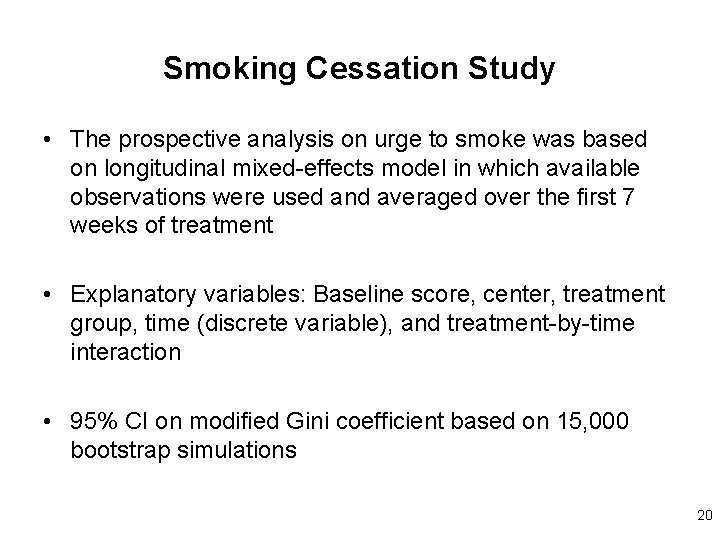 Smoking Cessation Study

• The prospective analysis on urge to smoke was based on longitudinal mixed-effects model in which available observations were used and averaged over the first 7 weeks of treatment

• Explanatory variables: Baseline score, center, treatment group, time (discrete variable), and treatment-by-time interaction

• 95% CI on modified Gini coefficient based on 15,000 bootstrap simulations

20